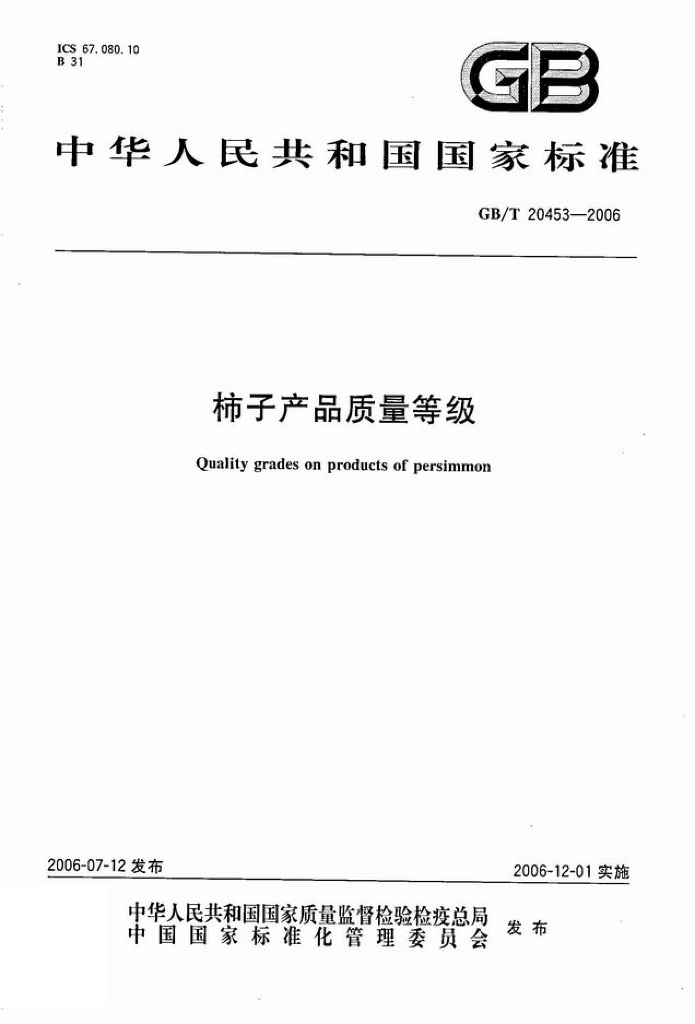 ICS 67.080.10
B 31

GB

中华人民共和国国家标准

GB/T 20453—2006

柿子产品质量等级

Quality grades on products of persimmon

2006-07-12发布

2006-12-01实施

中华人民共和国国家质量监督检验检疫总局
中国国家标准化管理委员会

发布